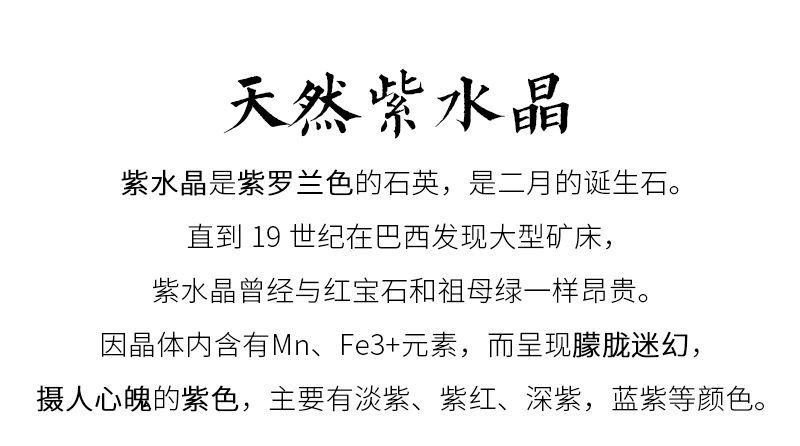 天然紫水晶

紫水晶是紫罗兰色的石英，是二月的诞生石。

直到 19 世纪在巴西发现大型矿床，

紫水晶曾经与红宝石和祖母绿一样昂贵。

因晶体内含有Mn、Fe3+元素，而呈现朦胧迷幻，

摄人心魄的紫色，主要有淡紫、紫红、深紫，蓝紫等颜色。